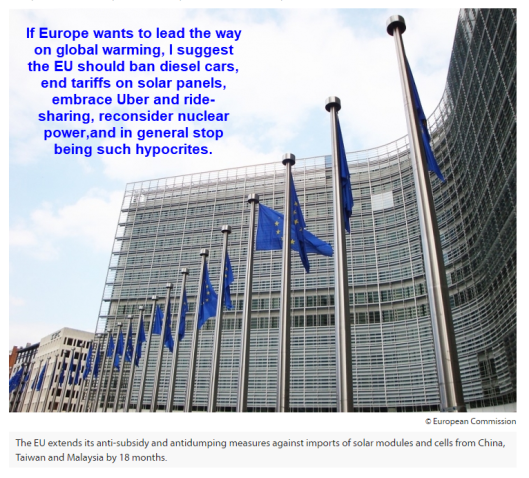 If Europe wants to lead the way on global warming, I suggest the EU should ban diesel cars, end tariffs on solar panels, embrace Uber and ride-sharing, reconsider nuclear power,and in general stop being such hypocrites.

© European Commission

The EU extends its anti-subsidy and antidumping measures against imports of solar modules and cells from China, Taiwan and Malaysia by 18 months.